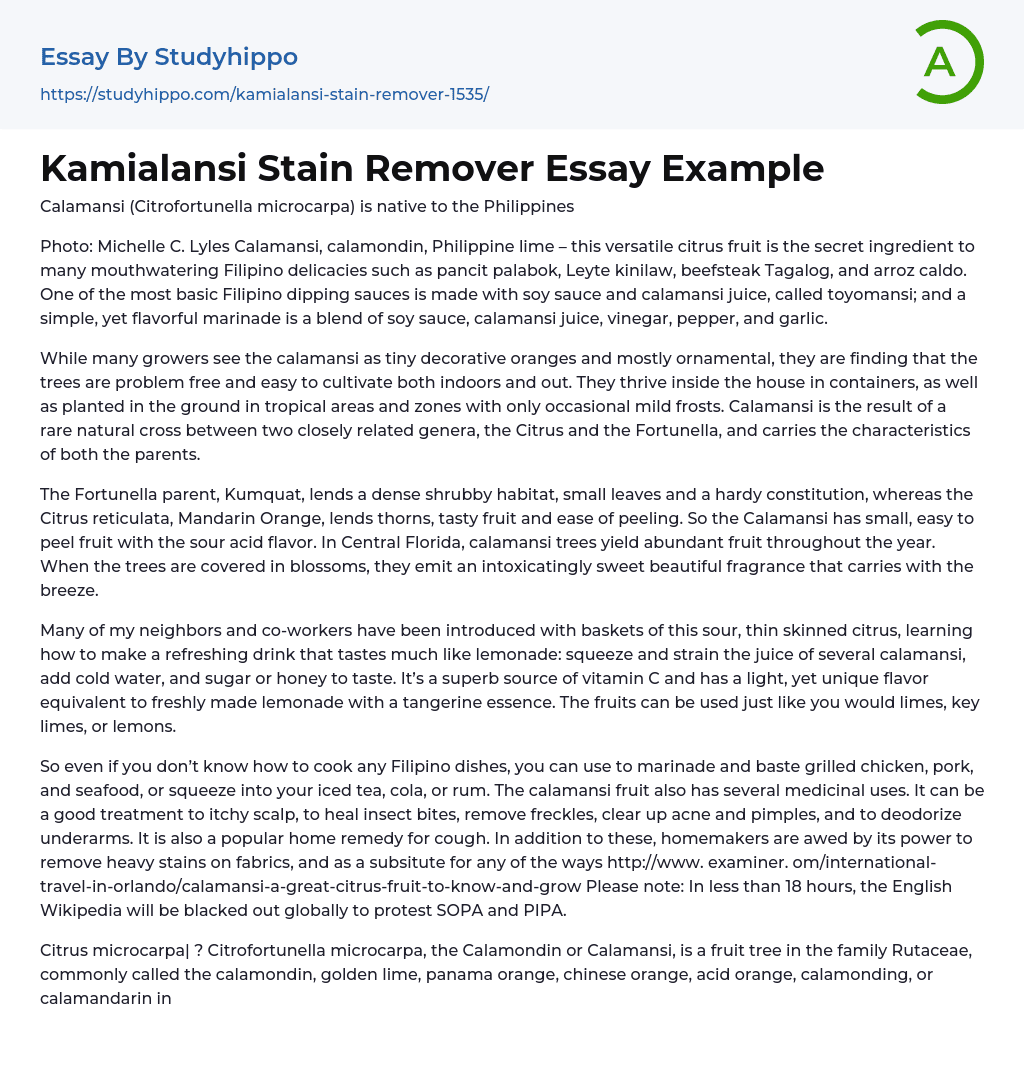 Essay By Studyhippo
https://studyhippo.com/kamialansi-stain-remover-1535/

A

Kamialansi Stain Remover Essay Example

Calamansi (Citrofortunella microcarpa) is native to the Philippines

Photo: Michelle C. Lyles Calamansi, calamondin, Philippine lime – this versatile citrus fruit is the secret ingredient to many mouthwatering Filipino delicacies such as pancit palabok, Leyte kinilaw, beefsteak Tagalog, and arroz caldo. One of the most basic Filipino dipping sauces is made with soy sauce and calamansi juice, called toyomansi; and a simple, yet flavorful marinade is a blend of soy sauce, calamansi juice, vinegar, pepper, and garlic.

While many growers see the calamansi as tiny decorative oranges and mostly ornamental, they are finding that the trees are problem free and easy to cultivate both indoors and out. They thrive inside the house in containers, as well as planted in the ground in tropical areas and zones with only occasional mild frosts. Calamansi is the result of a rare natural cross between two closely related genera, the Citrus and the Fortunella, and carries the characteristics of both the parents.

The Fortunella parent, Kumquat, lends a dense shrubby habitat, small leaves and a hardy constitution, whereas the Citrus reticulata, Mandarin Orange, lends thorns, tasty fruit and ease of peeling. So the Calamansi has small, easy to peel fruit with the sour acid flavor. In Central Florida, calamansi trees yield abundant fruit throughout the year. When the trees are covered in blossoms, they emit an intoxicatingly sweet beautiful fragrance that carries with the breeze.

Many of my neighbors and co-workers have been introduced with baskets of this sour, thin skinned citrus, learning how to make a refreshing drink that tastes much like lemonade: squeeze and strain the juice of several calamansi, add cold water, and sugar or honey to taste. It's a superb source of vitamin C and has a light, yet unique flavor equivalent to freshly made lemonade with a tangerine essence. The fruits can be used just like you would limes, key limes, or lemons.

So even if you don't know how to cook any Filipino dishes, you can use to marinade and baste grilled chicken, pork, and seafood, or squeeze into your iced tea, cola, or rum. The calamansi fruit also has several medicinal uses. It can be a good treatment to itchy scalp, to heal insect bites, remove freckles, clear up acne and pimples, and to deodorize underarms. It is also a popular home remedy for cough. In addition to these, homemakers are awed by its power to remove heavy stains on fabrics, and as a subsitute for any of the ways http://www. examiner. om/international-travel-in-orlando/calamansi-a-great-citrus-fruit-to-know-and-grow Please note: In less than 18 hours, the English Wikipedia will be blacked out globally to protest SOPA and PIPA.

Citrus microcarpa| ? Citrofortunella microcarpa, the Calamondin or Calamansi, is a fruit tree in the family Rutaceae, commonly called the calamondin, golden lime, panama orange, chinese orange, acid orange, calamonding, or calamandarin in